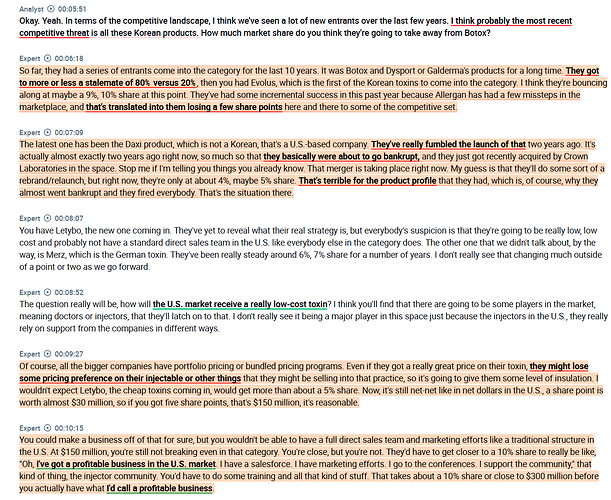 Analyst 00:05:51
Okay. Yeah. In terms of the competitive landscape, I think we've seen a lot of new entrants over the last few years. I think probably the most recent competitive threat is all these Korean products. How much market share do you think they're going to take away from Botox?

Expert 00:06:18
So far, they had a series of entrants come into the category for the last 10 years. It was Botox and Dysport or Galderma's products for a long time. They got to more or less a stalemate of 80% versus 20%, then you had Evolus, which is the first of the Korean toxins to come into the category. I think they're bouncing along at maybe a 9%, 10% share at this point. They've had some incremental success in this past year because Allergan has had a few missteps in the marketplace, and that's translated into them losing a few share points here and there to some of the competitive set.

Expert 00:07:09
The latest one has been the Daxi product, which is not a Korean, that's a U.S.-based company. They've really fumbled the launch of that two years ago. It's actually almost exactly two years ago right now, so much so that they basically were about to go bankrupt, and they just got recently acquired by Crown Laboratories in the space. Stop me if I'm telling you things you already know. That merger is taking place right now. My guess is that they'll do some sort of a rebrand/relaunch, but right now, they're only at about 4%, maybe 5% share. That's terrible for the product profile that they had, which is, of course, why they almost went bankrupt and they fired everybody. That's the situation there.

Expert 00:08:07
You have Letybo, the new one coming in. They've yet to reveal what their real strategy is, but everybody's suspicion is that they're going to be really low, low cost and probably not have a standard direct sales team in the U.S. like everybody else in the category does. The other one that we didn't talk about, by the way, is Merz, which is the German toxin. They've been really steady around 6%, 7% share for a number of years. I don't really see that changing much outside of a point or two as we go forward.

Expert 00:08:52
The question really will be, how will the U.S. market receive a really low-cost toxin? I think you'll find that there are going to be some players in the market, meaning doctors or injectors, that they'll latch on to that. I don't really see it being a major player in this space just because the injectors in the U.S., they really rely on support from the companies in different ways.

Expert 00:09:27
Of course, all the bigger companies have portfolio pricing or bundled pricing programs. Even if they got a really great price on their toxin, they might lose some pricing preference on their injectable or other things that they might be selling into that practice, so it's going to give them some level of insulation. I wouldn't expect Letybo, the cheap toxins coming in, would get more than about a 5% share. Now, it's still net-net like in net dollars in the U.S., a share point is worth almost $30 million, so if you got five share points, that's $150 million, it's reasonable.

Expert 00:10:15
You could make a business off of that for sure, but you wouldn't be able to have a full direct sales team and marketing efforts like a traditional structure in the U.S. At $150 million, you're still not breaking even in that category. You're close, but you're not. They'd have to get closer to a 10% share to really be like, "Oh, I've got a profitable business in the U.S. market. I have a salesforce. I have marketing efforts. I go to the conferences. I support the community," that kind of thing, the injector community. You'd have to do some training and all that kind of stuff. That takes about a 10% share or close to $300 million before you actually have what I'd call a profitable business.